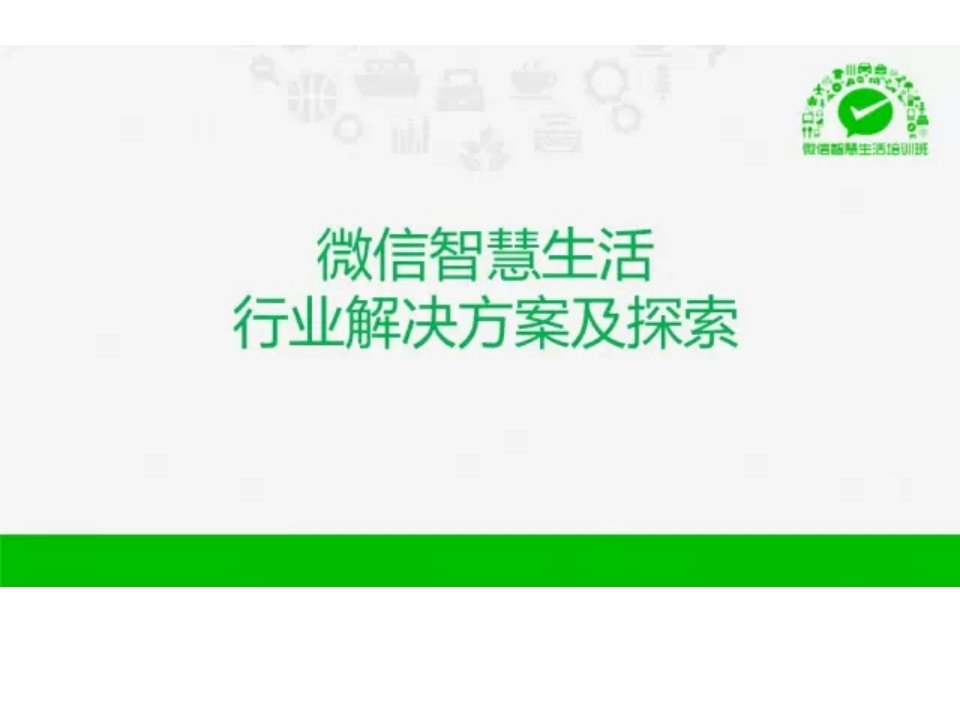 微信智慧生活培训班

微信智慧生活
行业解决方案及探索